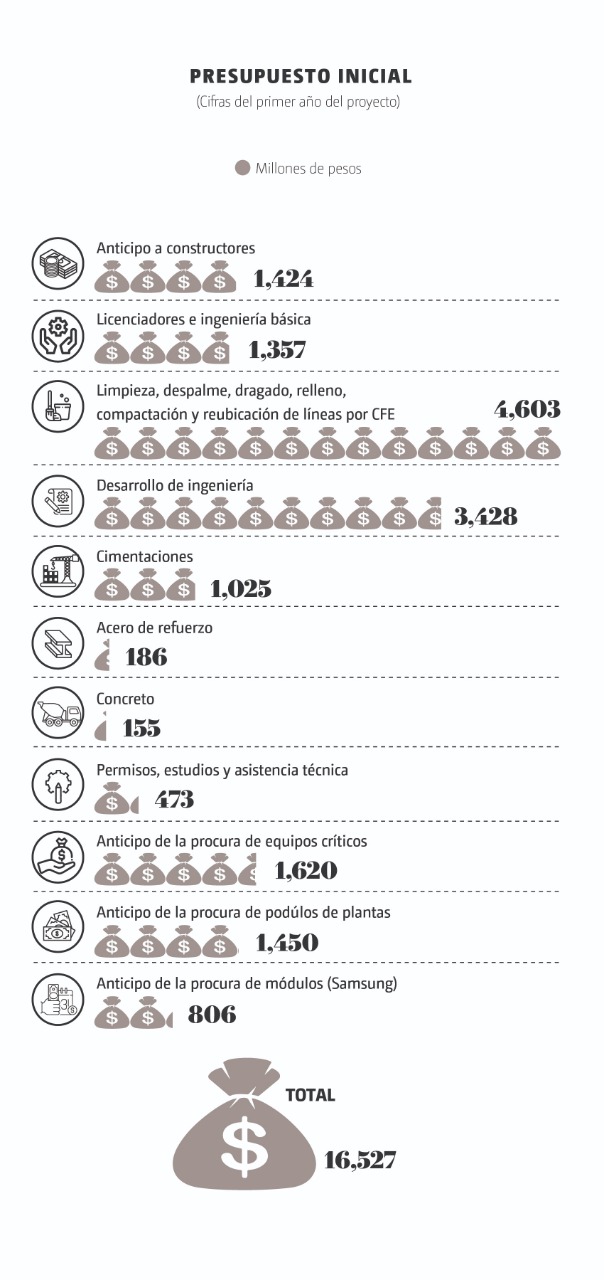 PRESUPUESTO INICIAL
(Cifras del primer año del proyecto)

Millones de pesos

Anticipo a constructores
1,424

Licenciadores e ingeniería básica
1,357

Limpieza, despalme, dragado, relleno, compactación y reubicación de líneas por CFE
4,603

Desarrollo de ingeniería
3,428

Cimentaciones
1,025

Acero de refuerzo
186

Concreto
155

Permisos, estudios y asistencia técnica
473

Anticipo de la procura de equipos críticos
1,620

Anticipo de la procura de podúlos de plantas
1,450

Anticipo de la procura de módulos (Samsung)
806

TOTAL
16,527